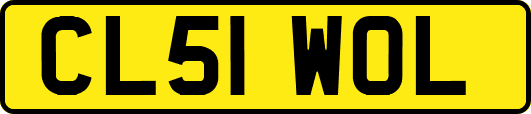 CL51 WOL